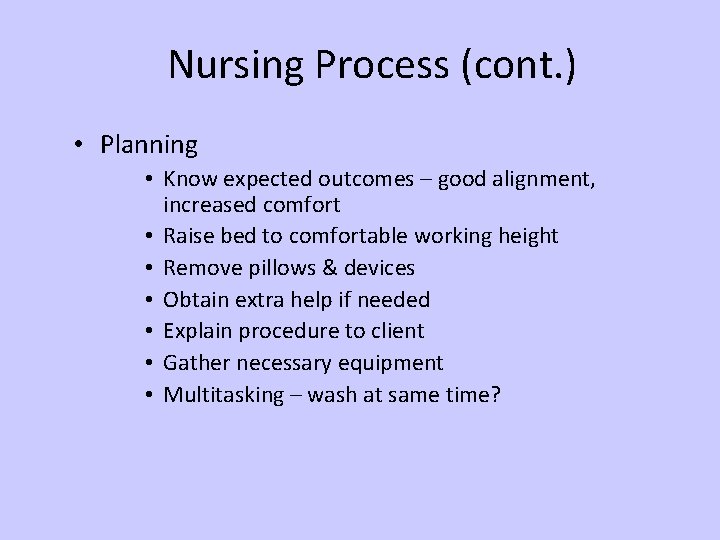 Nursing Process (cont.)

• Planning
  • Know expected outcomes – good alignment, increased comfort
  • Raise bed to comfortable working height
  • Remove pillows & devices
  • Obtain extra help if needed
  • Explain procedure to client
  • Gather necessary equipment
  • Multitasking – wash at same time?